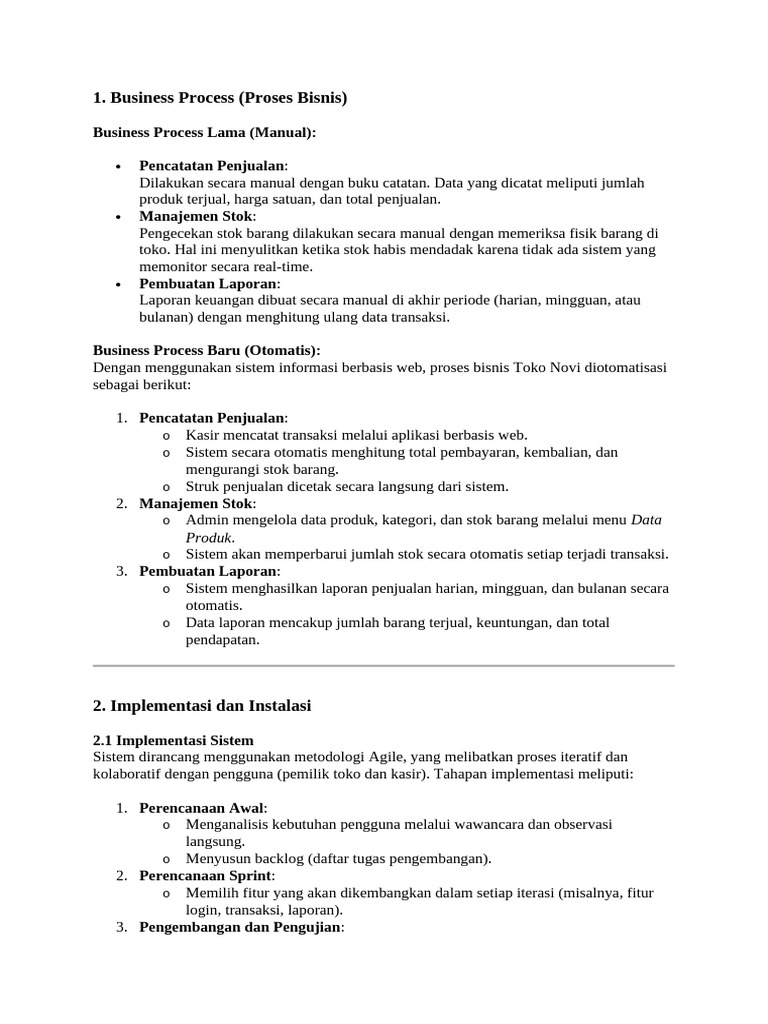 1. Business Process (Proses Bisnis)

Business Process Lama (Manual):

• Pencatatan Penjualan:
Dilakukan secara manual dengan buku catatan. Data yang dicatat meliputi jumlah produk terjual, harga satuan, dan total penjualan.
• Manajemen Stok:
Pengecekan stok barang dilakukan secara manual dengan memeriksa fisik barang di toko. Hal ini menyulitkan ketika stok habis mendadak karena tidak ada sistem yang memonitor secara real-time.
• Pembuatan Laporan:
Laporan keuangan dibuat secara manual di akhir periode (harian, mingguan, atau bulanan) dengan menghitung ulang data transaksi.

Business Process Baru (Otomatis):
Dengan menggunakan sistem informasi berbasis web, proses bisnis Toko Novi diotomatisasi sebagai berikut:

1. Pencatatan Penjualan:
o Kasir mencatat transaksi melalui aplikasi berbasis web.
o Sistem secara otomatis menghitung total pembayaran, kembalian, dan mengurangi stok barang.
o Struk penjualan dicetak secara langsung dari sistem.
2. Manajemen Stok:
o Admin mengelola data produk, kategori, dan stok barang melalui menu Data Produk.
o Sistem akan memperbarui jumlah stok secara otomatis setiap terjadi transaksi.
3. Pembuatan Laporan:
o Sistem menghasilkan laporan penjualan harian, mingguan, dan bulanan secara otomatis.
o Data laporan mencakup jumlah barang terjual, keuntungan, dan total pendapatan.

2. Implementasi dan Instalasi

2.1 Implementasi Sistem
Sistem dirancang menggunakan metodologi Agile, yang melibatkan proses iteratif dan kolaboratif dengan pengguna (pemilik toko dan kasir). Tahapan implementasi meliputi:

1. Perencanaan Awal:
o Menganalisis kebutuhan pengguna melalui wawancara dan observasi langsung.
o Menyusun backlog (daftar tugas pengembangan).
2. Perencanaan Sprint:
o Memilih fitur yang akan dikembangkan dalam setiap iterasi (misalnya, fitur login, transaksi, laporan).
3. Pengembangan dan Pengujian: